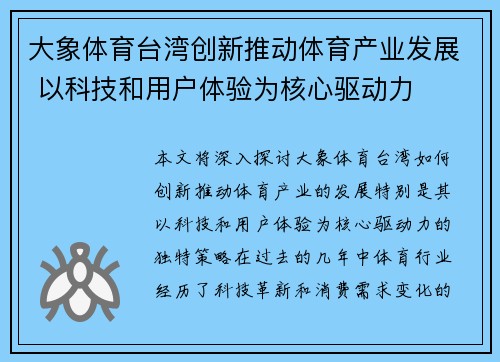 大象体育台湾创新推动体育产业发展 以科技和用户体验为核心驱动力

本文将深入探讨大象体育台湾如何创新推动体育产业的发展特别是其以科技和用户体验为核心驱动力的独特策略在过去的几年中体育行业经历了科技革新和消费需求变化的